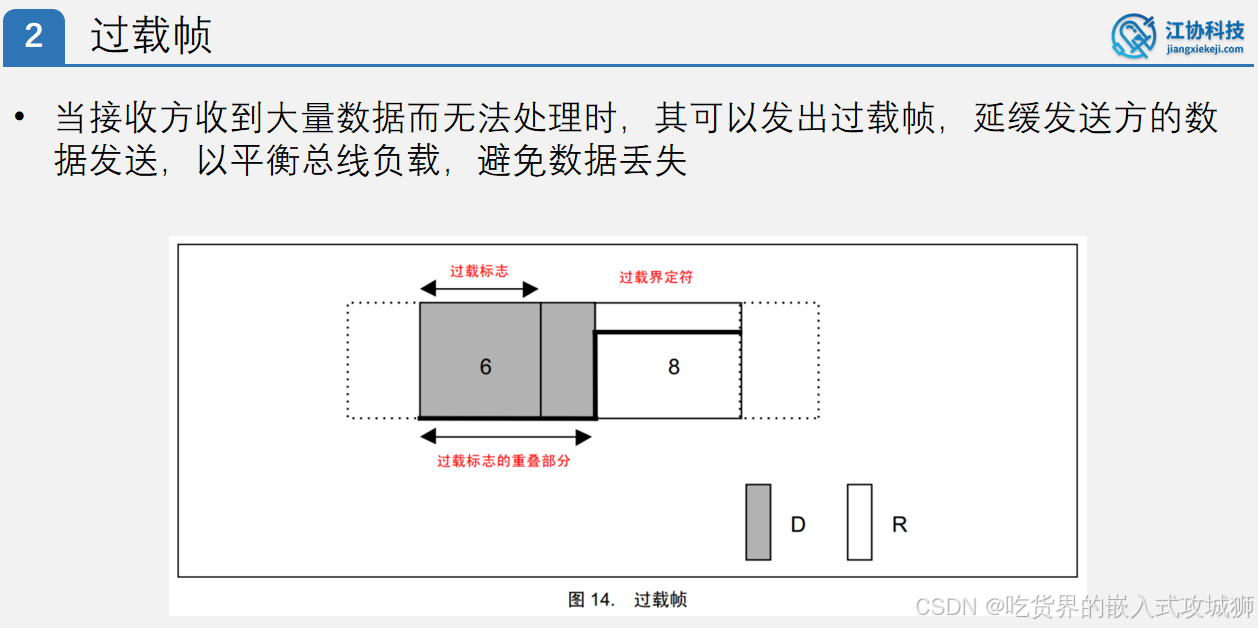 2 过载帧

江协科技
jiangxiekeji.com

• 当接收方收到大量数据而无法处理时，其可以发出过载帧，延缓发送方的数据发送，以平衡总线负载，避免数据丢失

过载标志

过载界定符

6

8

过载标志的重叠部分

D

R

图 14. 过载帧

CSDN @吃货界的嵌入式攻城狮